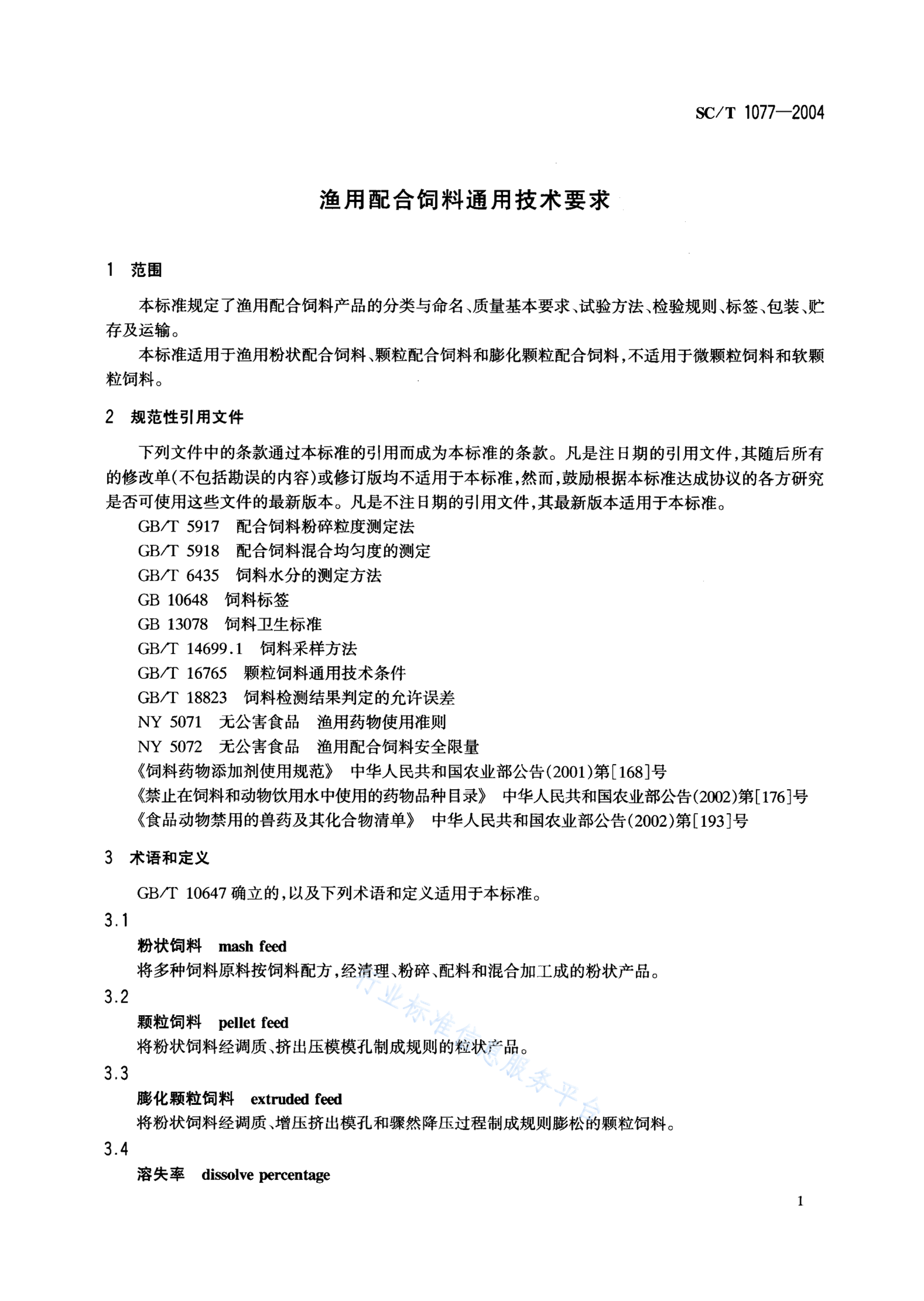 SC/T 1077—2004

渔用配合饲料通用技术要求

1 范围

本标准规定了渔用配合饲料产品的分类与命名、质量基本要求、试验方法、检验规则、标签、包装、贮存及运输。

本标准适用于渔用粉状配合饲料、颗粒配合饲料和膨化颗粒配合饲料，不适用于微颗粒饲料和软颗粒饲料。

2 规范性引用文件

下列文件中的条款通过本标准的引用而成为本标准的条款。凡是注日期的引用文件，其随后所有的修改单(不包括勘误的内容)或修订版均不适用于本标准，然而，鼓励根据本标准达成协议的各方研究是否可使用这些文件的最新版本。凡是不注日期的引用文件，其最新版本适用于本标准。

GB/T 5917 配合饲料粉碎粒度测定法
GB/T 5918 配合饲料混合均匀度的测定
GB/T 6435 饲料水分的测定方法
GB 10648 饲料标签
GB 13078 饲料卫生标准
GB/T 14699.1 饲料采样方法
GB/T 16765 颗粒饲料通用技术条件
GB/T 18823 饲料检测结果判定的允许误差
NY 5071 无公害食品 渔用药物使用准则
NY 5072 无公害食品 渔用配合饲料安全限量
《饲料药物添加剂使用规范》 中华人民共和国农业部公告(2001)第[168]号
《禁止在饲料和动物饮用水中使用的药物品种目录》 中华人民共和国农业部公告(2002)第[176]号
《食品动物禁用的兽药及其化合物清单》 中华人民共和国农业部公告(2002)第[193]号

3 术语和定义

GB/T 10647 确立的，以及下列术语和定义适用于本标准。

3.1
粉状饲料 mash feed
将多种饲料原料按饲料配方，经清理、粉碎、配料和混合加工成的粉状产品。

3.2
颗粒饲料 pellet feed
将粉状饲料经调质、挤出压模模孔制成规则的粒状产品。

3.3
膨化颗粒饲料 extruded feed
将粉状饲料经调质、增压挤出模孔和骤然降压过程制成规则膨松的颗粒饲料。

3.4
溶失率 dissolve percentage

行业标准信息服务平台

1